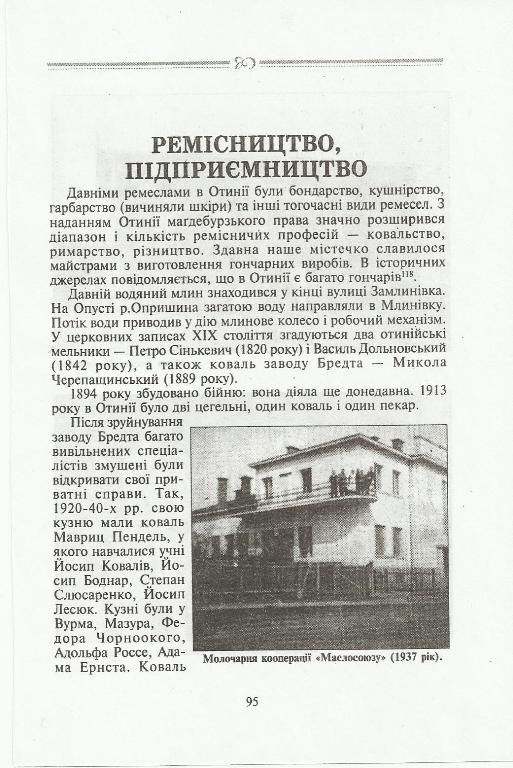 РЕМІСНИЦТВО, ПІДПРИЄМНИЦТВО

Давніми ремеслами в Отинії були бондарство, кушнірство, гарбарство (вичиняли шкіри) та інші тогочасні види ремесел. З наданням Отинії магдебурзького права значно розширився діапазон і кількість ремісничих професій — ковальство, римарство, різництво. Здавна наше містечко славилося майстрами з виготовлення гончарних виробів. В історичних джерелах повідомляється, що в Отинії є багато гончарів$^{118}$.

Давній водяний млин знаходився у кінці вулиці Замлинівка. На Опусті р.Опришина загатою воду направляли в Млинівку. Потік води приводив у дію млинове колесо і робочий механізм. У церковних записах XIX століття згадуються два отинійські мельники — Петро Сінькевич (1820 року) і Василь Дольновський (1842 року), а також коваль заводу Бредта — Микола Черепащинський (1889 року).

1894 року збудовано бійню: вона діяла ще донедавна. 1913 року в Отинії було дві цегельні, один коваль і один пекар.

Після зруйнування заводу Бредта багато вивільнених спеціалістів змушені були відкривати свої приватні справи. Так, 1920-40-х рр. свою кузню мали коваль Мавриц Пендель, у якого навчалися учні Йосип Ковалів, Йосип Боднар, Степан Слюсаренко, Йосип Лесюк. Кузні були у Вурма, Мазура, Федора Чорноокого, Адольфа Россе, Адама Ернста. Коваль

Молочарня кооперації «Маслосоюзу» (1937 рік).

95